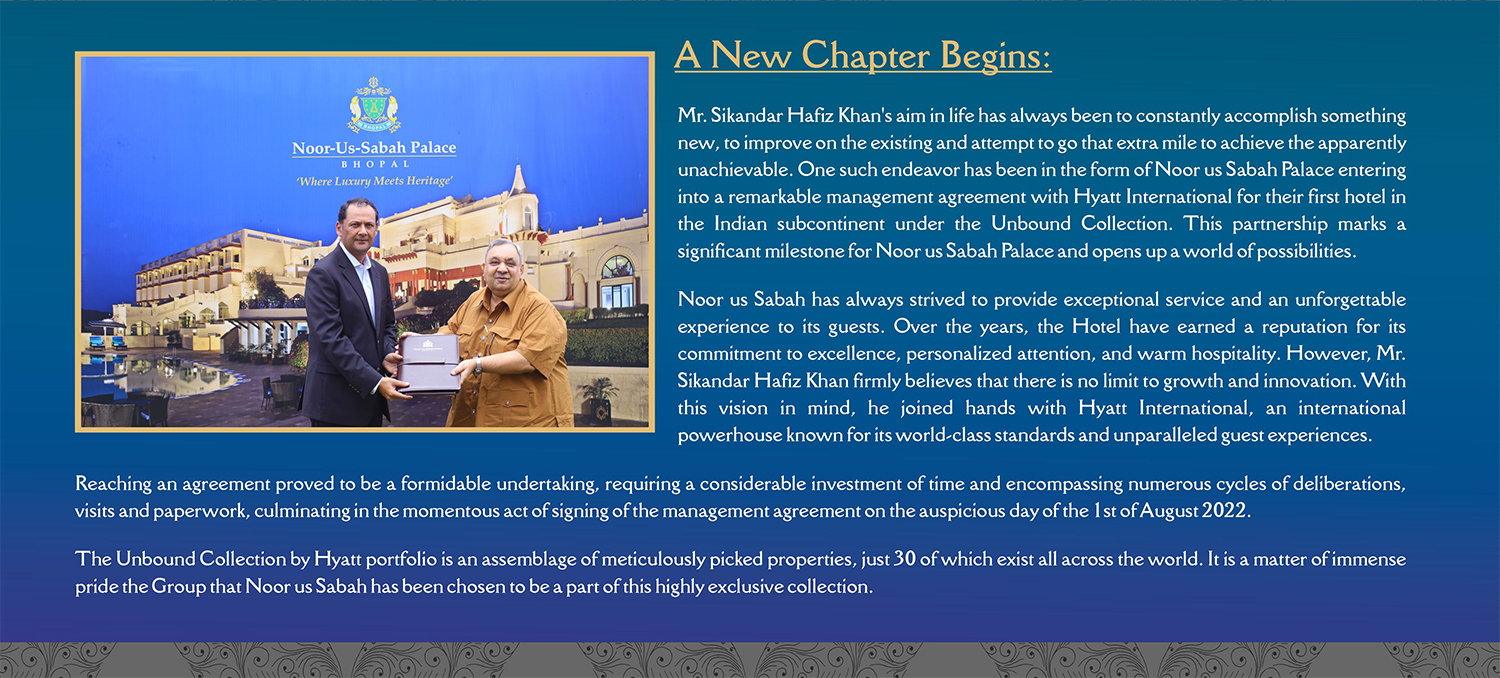 Noor-Us-Sabah Palace
BHOPAL
'Where Luxury Meets Heritage'

A New Chapter Begins:

Mr. Sikandar Hafiz Khan's aim in life has always been to constantly accomplish something new, to improve on the existing and attempt to go that extra mile to achieve the apparently unachievable. One such endeavor has been in the form of Noor us Sabah Palace entering into a remarkable management agreement with Hyatt International for their first hotel in the Indian subcontinent under the Unbound Collection. This partnership marks a significant milestone for Noor us Sabah Palace and opens up a world of possibilities.

Noor us Sabah has always strived to provide exceptional service and an unforgettable experience to its guests. Over the years, the Hotel have earned a reputation for its commitment to excellence, personalized attention, and warm hospitality. However, Mr. Sikandar Hafiz Khan firmly believes that there is no limit to growth and innovation. With this vision in mind, he joined hands with Hyatt International, an international powerhouse known for its world-class standards and unparalleled guest experiences.

Reaching an agreement proved to be a formidable undertaking, requiring a considerable investment of time and encompassing numerous cycles of deliberations, visits and paperwork, culminating in the momentous act of signing of the management agreement on the auspicious day of the 1st of August 2022.

The Unbound Collection by Hyatt portfolio is an assemblage of meticulously picked properties, just 30 of which exist all across the world. It is a matter of immense pride the Group that Noor us Sabah has been chosen to be a part of this highly exclusive collection.